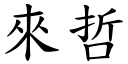 來哲